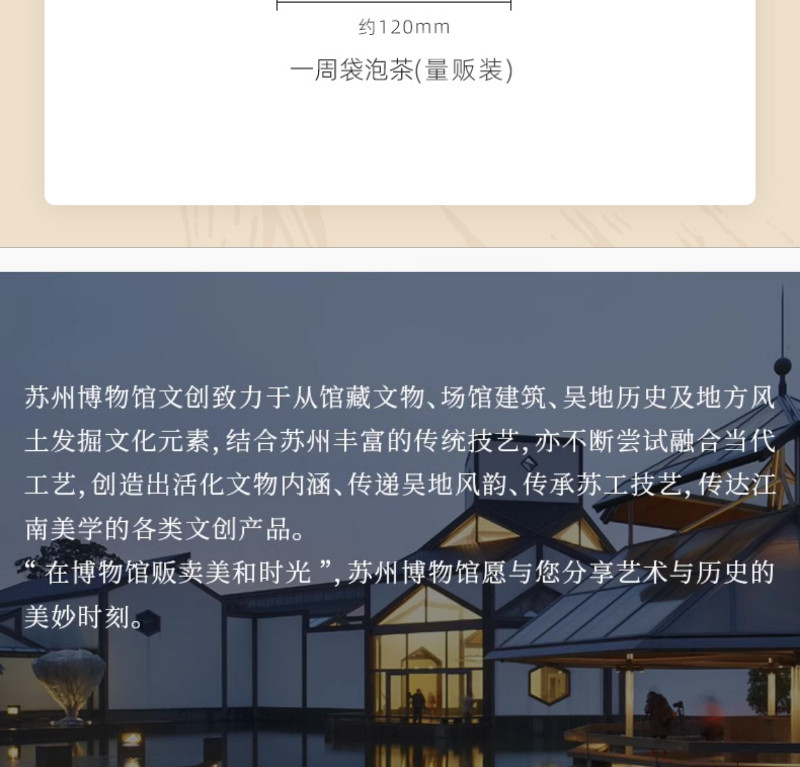 约120mm

一周袋泡茶(量贩装)

苏州博物馆文创致力于从馆藏文物、场馆建筑、吴地历史及地方风土发掘文化元素,结合苏州丰富的传统技艺,亦不断尝试融合当代工艺,创造出活化文物内涵、传递吴地风韵、传承苏工技艺,传达江南美学的各类文创产品。

“在博物馆贩卖美和时光”,苏州博物馆愿与您分享艺术与历史的美妙时刻。